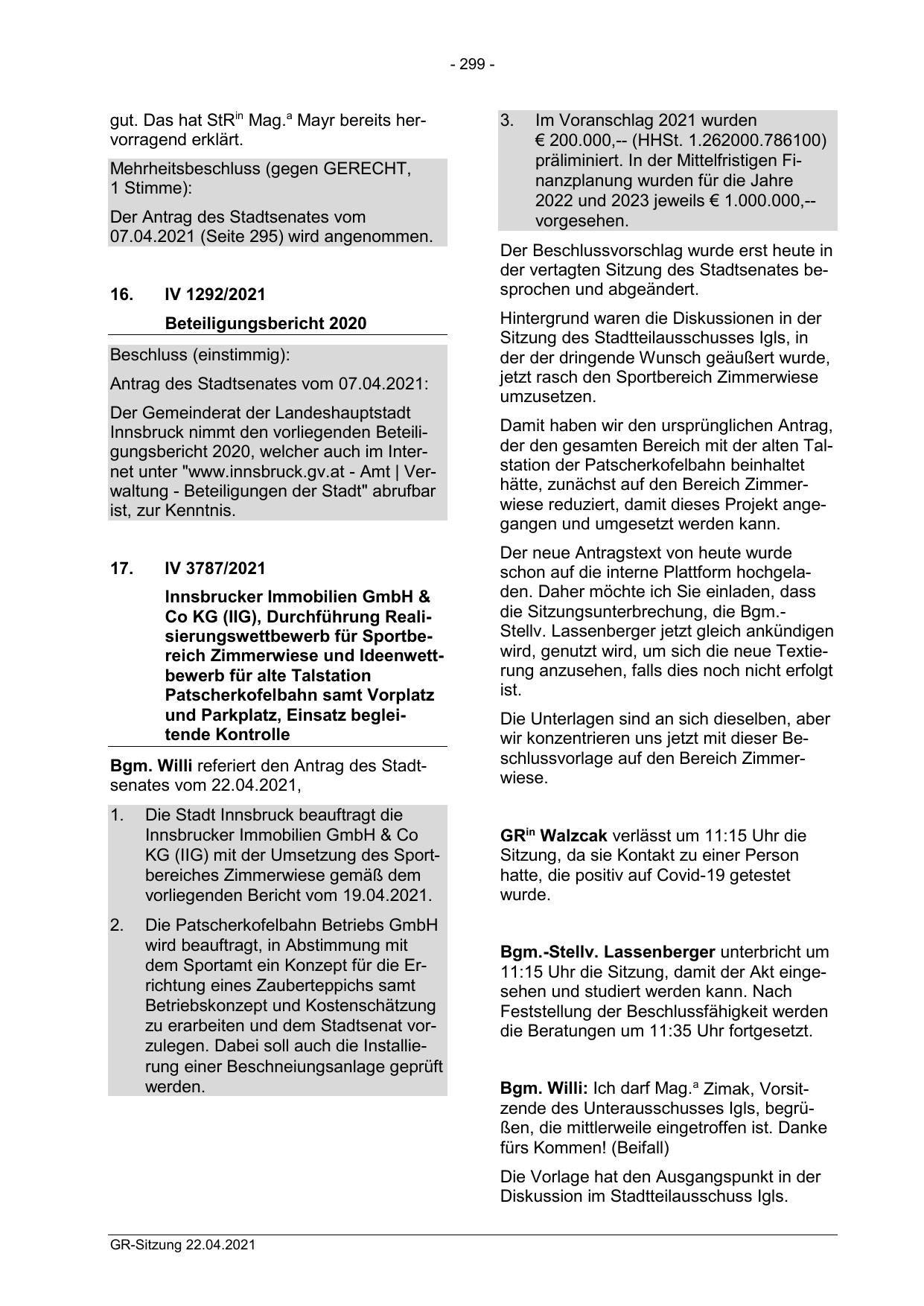 - 299 -

gut. Das hat StR$^{in}$ Mag.$^{a}$ Mayr bereits hervorragend erklärt.

Mehrheitsbeschluss (gegen GERECHT, 1 Stimme):

Der Antrag des Stadtsenates vom 07.04.2021 (Seite 295) wird angenommen.

16. IV 1292/2021

Beteiligungsbericht 2020

Beschluss (einstimmig):

Antrag des Stadtsenates vom 07.04.2021:

Der Gemeinderat der Landeshauptstadt Innsbruck nimmt den vorliegenden Beteiligungsbericht 2020, welcher auch im Internet unter "www.innsbruck.gv.at - Amt | Verwaltung - Beteiligungen der Stadt" abrufbar ist, zur Kenntnis.

17. IV 3787/2021

Innsbrucker Immobilien GmbH & Co KG (IIG), Durchführung Realisierungswettbewerb für Sportbereich Zimmerwiese und Ideenwettbewerb für alte Talstation Patscherkofelbahn samt Vorplatz und Parkplatz, Einsatz begleitende Kontrolle

Bgm. Willi referiert den Antrag des Stadtsenates vom 22.04.2021,

1. Die Stadt Innsbruck beauftragt die Innsbrucker Immobilien GmbH & Co KG (IIG) mit der Umsetzung des Sportbereiches Zimmerwiese gemäß dem vorliegenden Bericht vom 19.04.2021.

2. Die Patscherkofelbahn Betriebs GmbH wird beauftragt, in Abstimmung mit dem Sportamt ein Konzept für die Errichtung eines Zauberteppichs samt Betriebskonzept und Kostenschätzung zu erarbeiten und dem Stadtsenat vorzulegen. Dabei soll auch die Installierung einer Beschneiungsanlage geprüft werden.

3. Im Voranschlag 2021 wurden € 200.000,-- (HHSt. 1.262000.786100) präliminiert. In der Mittelfristigen Finanzplanung wurden für die Jahre 2022 und 2023 jeweils € 1.000.000,-- vorgesehen.

Der Beschlussvorschlag wurde erst heute in der vertagten Sitzung des Stadtsenates besprochen und abgeändert.

Hintergrund waren die Diskussionen in der Sitzung des Stadtteilausschusses Igls, in der der dringende Wunsch geäußert wurde, jetzt rasch den Sportbereich Zimmerwiese umzusetzen.

Damit haben wir den ursprünglichen Antrag, der den gesamten Bereich mit der alten Talstation der Patscherkofelbahn beinhaltet hätte, zunächst auf den Bereich Zimmerwiese reduziert, damit dieses Projekt angegangen und umgesetzt werden kann.

Der neue Antragstext von heute wurde schon auf die interne Plattform hochgeladen. Daher möchte ich Sie einladen, dass die Sitzungsunterbrechung, die Bgm.-Stellv. Lassenberger jetzt gleich ankündigen wird, genutzt wird, um sich die neue Textierung anzusehen, falls dies noch nicht erfolgt ist.

Die Unterlagen sind an sich dieselben, aber wir konzentrieren uns jetzt mit dieser Beschlussvorlage auf den Bereich Zimmerwiese.

GR$^{in}$ Walzcak verlässt um 11:15 Uhr die Sitzung, da sie Kontakt zu einer Person hatte, die positiv auf Covid-19 getestet wurde.

Bgm.-Stellv. Lassenberger unterbricht um 11:15 Uhr die Sitzung, damit der Akt eingesehen und studiert werden kann. Nach Feststellung der Beschlussfähigkeit werden die Beratungen um 11:35 Uhr fortgesetzt.

Bgm. Willi: Ich darf Mag.$^{a}$ Zimak, Vorsitzende des Unterausschusses Igls, begrüßen, die mittlerweile eingetroffen ist. Danke fürs Kommen! (Beifall)

Die Vorlage hat den Ausgangspunkt in der Diskussion im Stadtteilausschuss Igls.

GR-Sitzung 22.04.2021